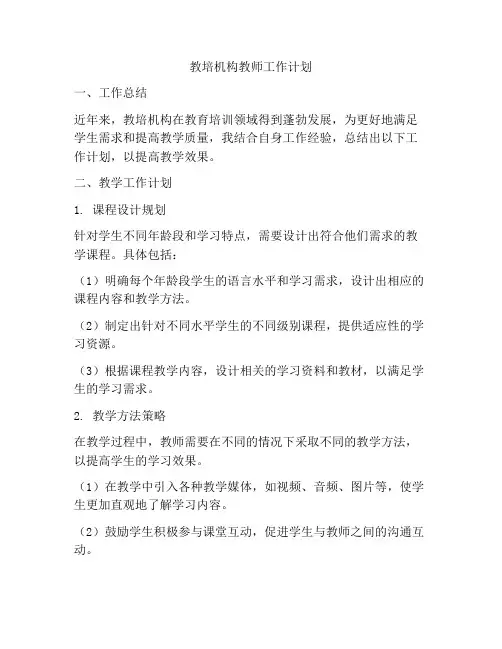 教培机构教师工作计划

一、工作总结

近年来，教培机构在教育培训领域得到蓬勃发展，为更好地满足学生需求和提高教学质量，我结合自身工作经验，总结出以下工作计划，以提高教学效果。

二、教学工作计划

1. 课程设计规划

针对学生不同年龄段和学习特点，需要设计出符合他们需求的教学课程。具体包括：

（1）明确每个年龄段学生的语言水平和学习需求，设计出相应的课程内容和教学方法。

（2）制定出针对不同水平学生的不同级别课程，提供适应性的学习资源。

（3）根据课程教学内容，设计相关的学习资料和教材，以满足学生的学习需求。

2. 教学方法策略

在教学过程中，教师需要在不同的情况下采取不同的教学方法，以提高学生的学习效果。

（1）在教学中引入各种教学媒体，如视频、音频、图片等，使学生更加直观地了解学习内容。

（2）鼓励学生积极参与课堂互动，促进学生与教师之间的沟通互动。